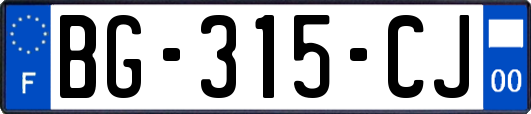 F

BG-315-CJ

00